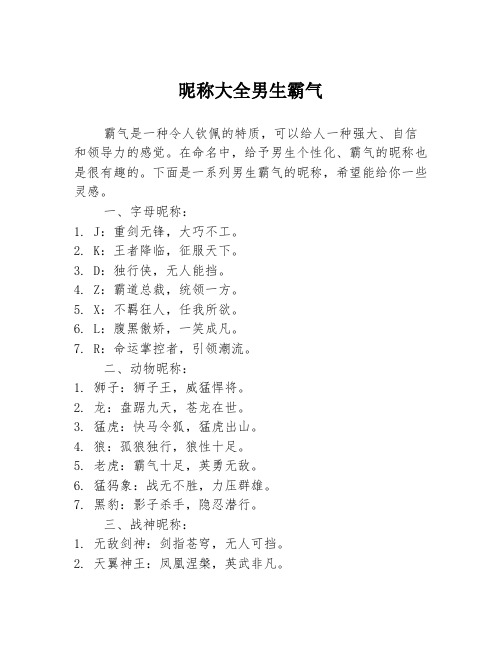 昵称大全男生霸气

霸气是一种令人钦佩的特质，可以给人一种强大、自信和领导力的感觉。在命名中，给予男生个性化、霸气的昵称也是很有趣的。下面是一系列男生霸气的昵称，希望能给你一些灵感。

一、字母昵称：
1. J：重剑无锋，大巧不工。
2. K：王者降临，征服天下。
3. D：独行侠，无人能挡。
4. Z：霸道总裁，统领一方。
5. X：不羁狂人，任我所欲。
6. L：腹黑傲娇，一笑成凡。
7. R：命运掌控者，引领潮流。

二、动物昵称：
1. 狮子：狮子王，威猛悍将。
2. 龙：盘踞九天，苍龙在世。
3. 猛虎：快马令狐，猛虎出山。
4. 狼：孤狼独行，狼性十足。
5. 老虎：霸气十足，英勇无敌。
6. 猛犸象：战无不胜，力压群雄。
7. 黑豹：影子杀手，隐忍潜行。

三、战神昵称：
1. 无敌剑神：剑指苍穹，无人可挡。
2. 天翼神王：凤凰涅槃，英武非凡。